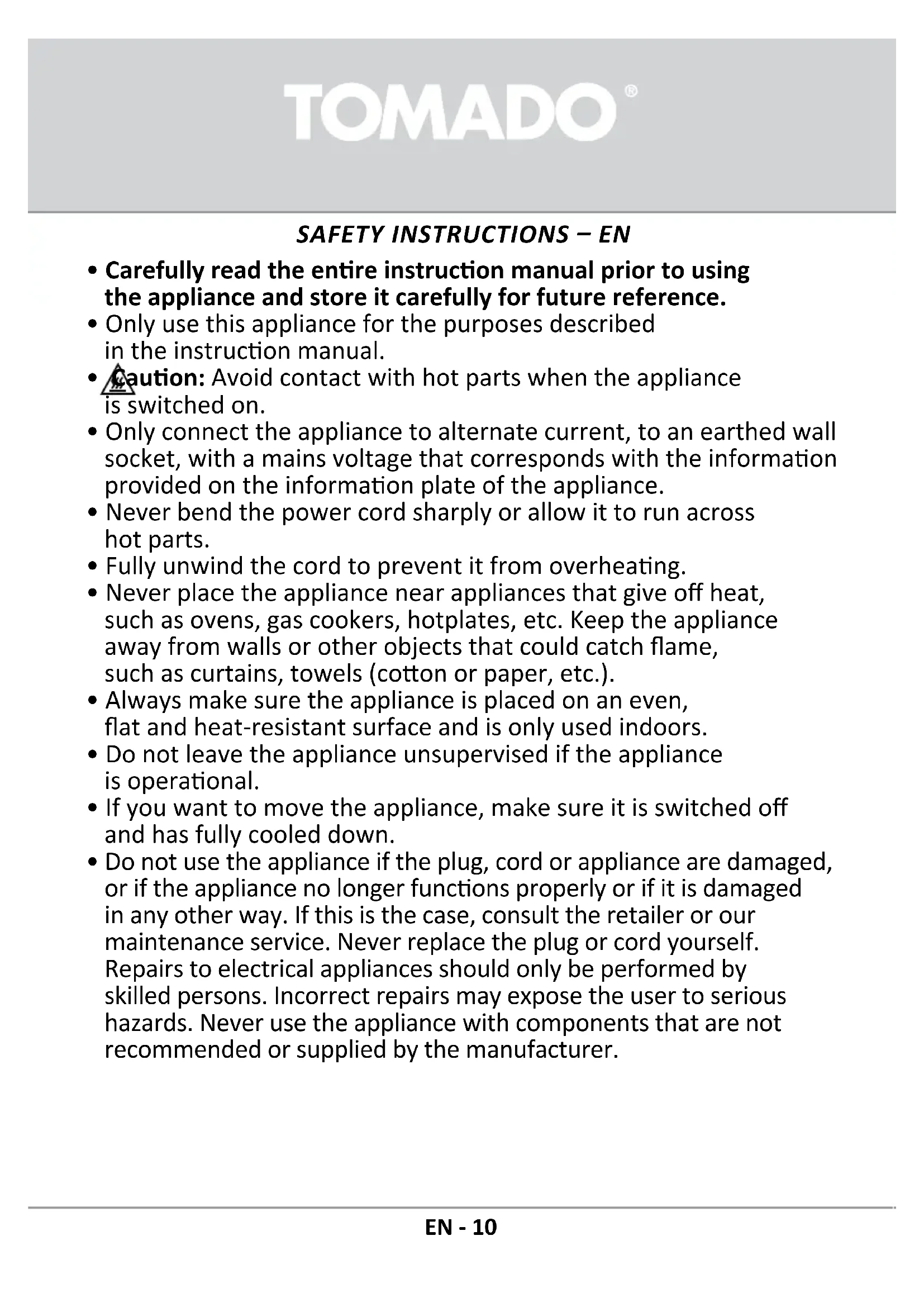 TOMADO®

SAFETY INSTRUCTIONS – EN

• Carefully read the entire instruction manual prior to using the appliance and store it carefully for future reference.
• Only use this appliance for the purposes described in the instruction manual.
• Caution: Avoid contact with hot parts when the appliance is switched on.
• Only connect the appliance to alternate current, to an earthed wall socket, with a mains voltage that corresponds with the information provided on the information plate of the appliance.
• Never bend the power cord sharply or allow it to run across hot parts.
• Fully unwind the cord to prevent it from overheating.
• Never place the appliance near appliances that give off heat, such as ovens, gas cookers, hotplates, etc. Keep the appliance away from walls or other objects that could catch flame, such as curtains, towels (cotton or paper, etc.).
• Always make sure the appliance is placed on an even, flat and heat-resistant surface and is only used indoors.
• Do not leave the appliance unsupervised if the appliance is operational.
• If you want to move the appliance, make sure it is switched off and has fully cooled down.
• Do not use the appliance if the plug, cord or appliance are damaged, or if the appliance no longer functions properly or if it is damaged in any other way. If this is the case, consult the retailer or our maintenance service. Never replace the plug or cord yourself. Repairs to electrical appliances should only be performed by skilled persons. Incorrect repairs may expose the user to serious hazards. Never use the appliance with components that are not recommended or supplied by the manufacturer.

EN - 10